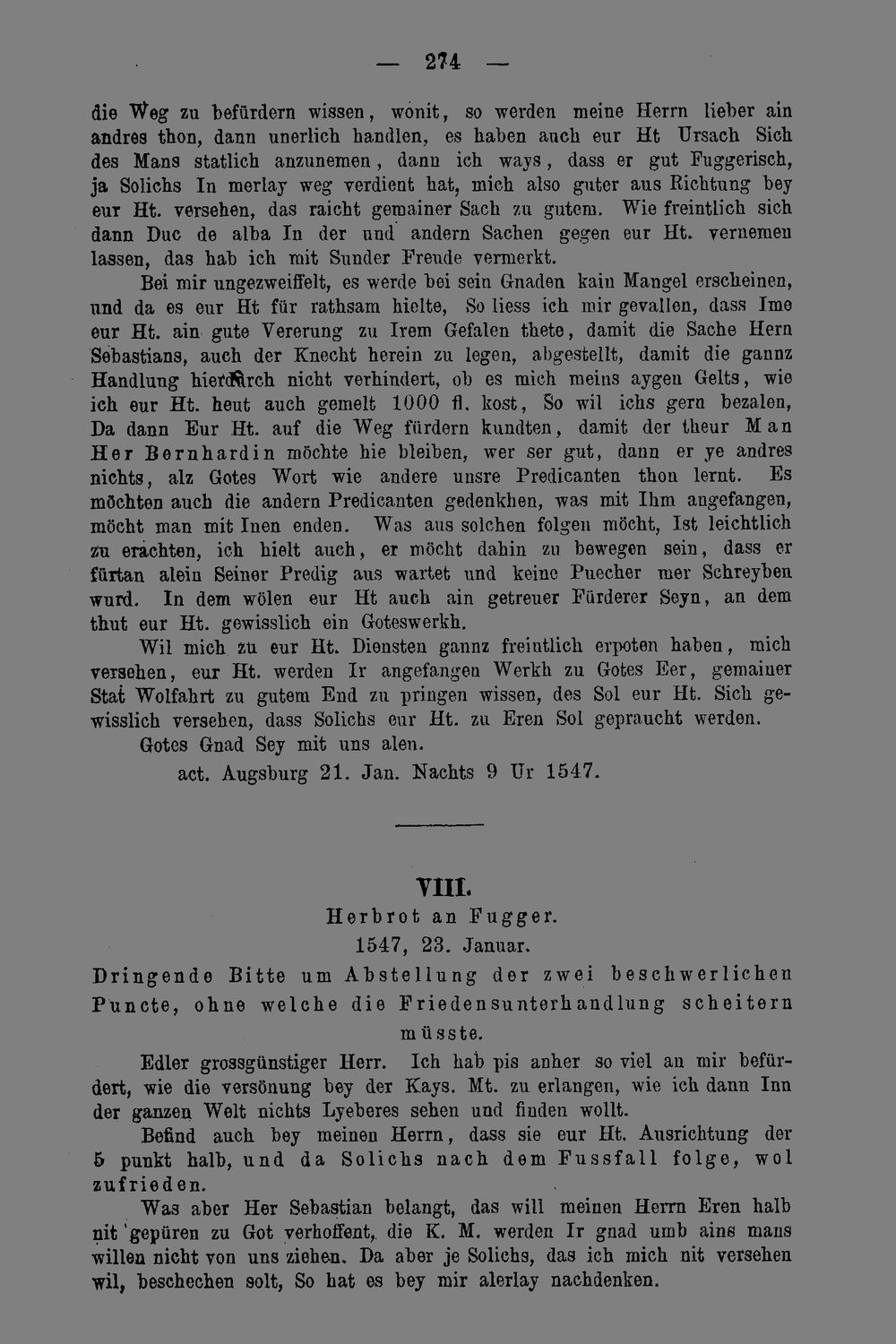 — 274 —

die Weg zu befürdern wissen, wonit, so werden meine Herrn lieber ain andres thon, dann unerlich handlen, es haben auch eur Ht Ursach Sich des Mans statlich anzunemen, dann ich ways, dass er gut Fuggerisch, ja Solichs In merlay weg verdient hat, mich also guter aus Richtung bey eur Ht. versehen, das raicht gemainer Sach zu gutem. Wie freintlich sich dann Duc de alba In der und andern Sachen gegen eur Ht. vernemen lassen, das hab ich mit Sunder Freude vermerkt.

Bei mir ungezweiffelt, es werde bei sein Gnaden kain Mangel erscheinen, und da es eur Ht für rathsam hielte, So liess ich mir gevallen, dass Ime eur Ht. ain gute Vererung zu Irem Gefalen thete, damit die Sache Hern Sebastians, auch der Knecht herein zu legen, abgestellt, damit die gannz Handlung hierdurch nicht verhindert, ob es mich meins aygen Gelts, wie ich eur Ht. heut auch gemelt 1000 fl. kost, So wil ichs gern bezalen, Da dann Eur Ht. auf die Weg fürdern kundten, damit der theur Man Her Bernhardin möchte hie bleiben, wer ser gut, dann er ye andres nichts, alz Gotes Wort wie andere unsre Predicanten thon lernt. Es möchten auch die andern Predicanten gedenkhen, was mit Ihm angefangen, möcht man mit Inen enden. Was aus solchen folgen möcht, Ist leichtlich zu erachten, ich hielt auch, er möcht dahin zu bewegen sein, dass er fürtan alein Seiner Predig aus wartet und keine Puecher mer Schreyben wurd. In dem wölen eur Ht auch ain getreuer Fürderer Seyn, an dem thut eur Ht. gewisslich ein Goteswerkh.

Wil mich zu eur Ht. Diensten gannz freintlich erpoten haben, mich versehen, eur Ht. werden Ir angefangen Werkh zu Gotes Eer, gemainer Stat Wolfahrt zu gutem End zu pringen wissen, des Sol eur Ht. Sich gewisslich versehen, dass Solichs eur Ht. zu Eren Sol gepraucht werden.

Gotes Gnad Sey mit uns alen.

act. Augsburg 21. Jan. Nachts 9 Ur 1547.

VIII.

Herbrot an Fugger.

1547, 23. Januar.

Dringende Bitte um Abstellung der zwei beschwerlichen Puncte, ohne welche die Friedensunterhandlung scheitern müsste.

Edler grossgünstiger Herr. Ich hab pis anher so viel an mir befürdert, wie die versönung bey der Kays. Mt. zu erlangen, wie ich dann Inn der ganzen Welt nichts Lyeberes sehen und finden wollt.

Befind auch bey meinen Herrn, dass sie eur Ht. Ausrichtung der 5 punkt halb, und da Solichs nach dem Fussfall folge, wol zufrieden.

Was aber Her Sebastian belangt, das will meinen Herrn Eren halb nit gepüren zu Got verhoffent, die K. M. werden Ir gnad umb ains mans willen nicht von uns ziehen. Da aber je Solichs, das ich mich nit versehen wil, beschechen solt, So hat es bey mir alerlay nachdenken.